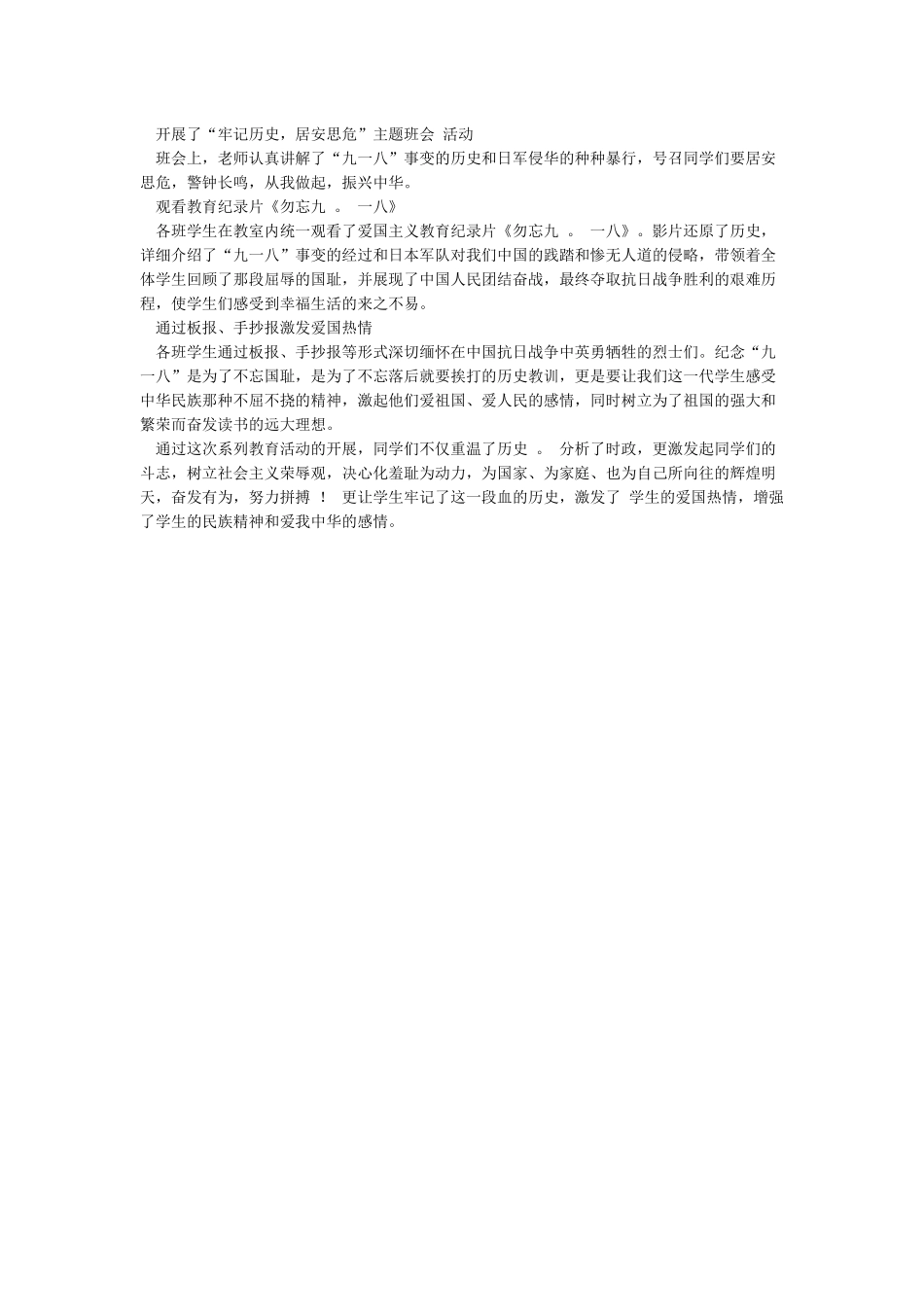 开展了“牢记历史，居安思危”主题班会 活动

班会上，老师认真讲解了“九一八”事变的历史和日军侵华的种种暴行，号召同学们要居安思危，警钟长鸣，从我做起，振兴中华。

观看教育纪录片《勿忘九 。 一八》

各班学生在教室内统一观看了爱国主义教育纪录片《勿忘九 。 一八》。影片还原了历史，详细介绍了“九一八”事变的经过和日本军队对我们中国的践踏和惨无人道的侵略，带领着全体学生回顾了那段屈辱的国耻，并展现了中国人民团结奋战，最终夺取抗日战争胜利的艰难历程，使学生们感受到幸福生活的来之不易。

通过板报、手抄报激发爱国热情

各班学生通过板报、手抄报等形式深切缅怀在中国抗日战争中英勇牺牲的烈士们。纪念“九一八”是为了不忘国耻，是为了不忘落后就要挨打的历史教训，更是要让我们这一代学生感受中华民族那种不屈不挠的精神，激起他们爱祖国、爱人民的感情，同时树立为了祖国的强大和繁荣而奋发读书的远大理想。

通过这次系列教育活动的开展，同学们不仅重温了历史 。 分析了时政，更激发起同学们的斗志，树立社会主义荣辱观，决心化羞耻为动力，为国家、为家庭、也为自己所向往的辉煌明天，奋发有为，努力拼搏 ！ 更让学生牢记了这一段血的历史，激发了 学生的爱国热情，增强了学生的民族精神和爱我中华的感情。